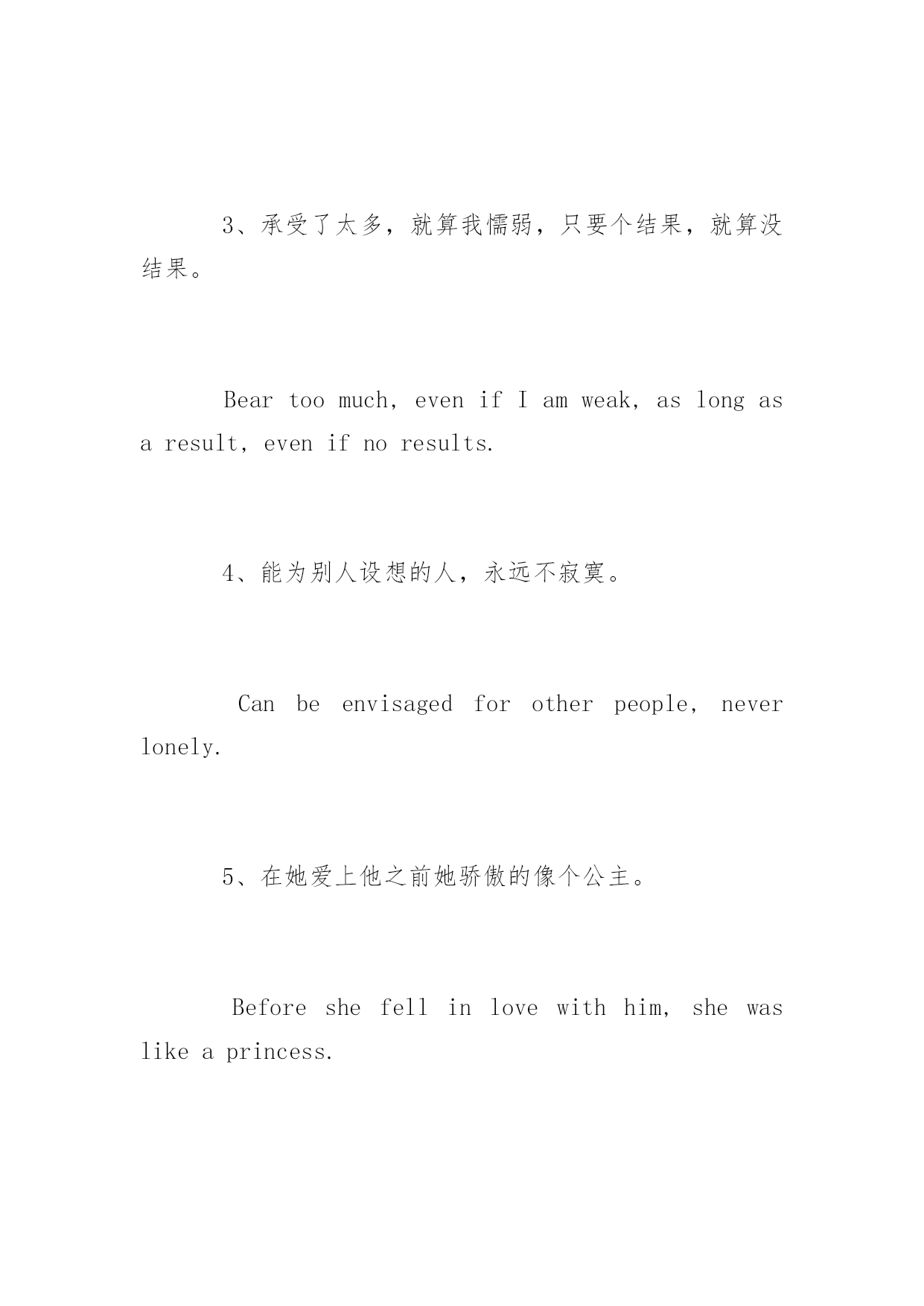 3、承受了太多，就算我懦弱，只要个结果，就算没结果。

Bear too much, even if I am weak, as long as a result, even if no results.

4、能为别人设想的人，永远不寂寞。

Can be envisaged for other people, never lonely.

5、在她爱上他之前她骄傲的像个公主。

Before she fell in love with him, she was like a princess.